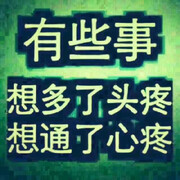 有些事
想多了头疼
想通了心疼